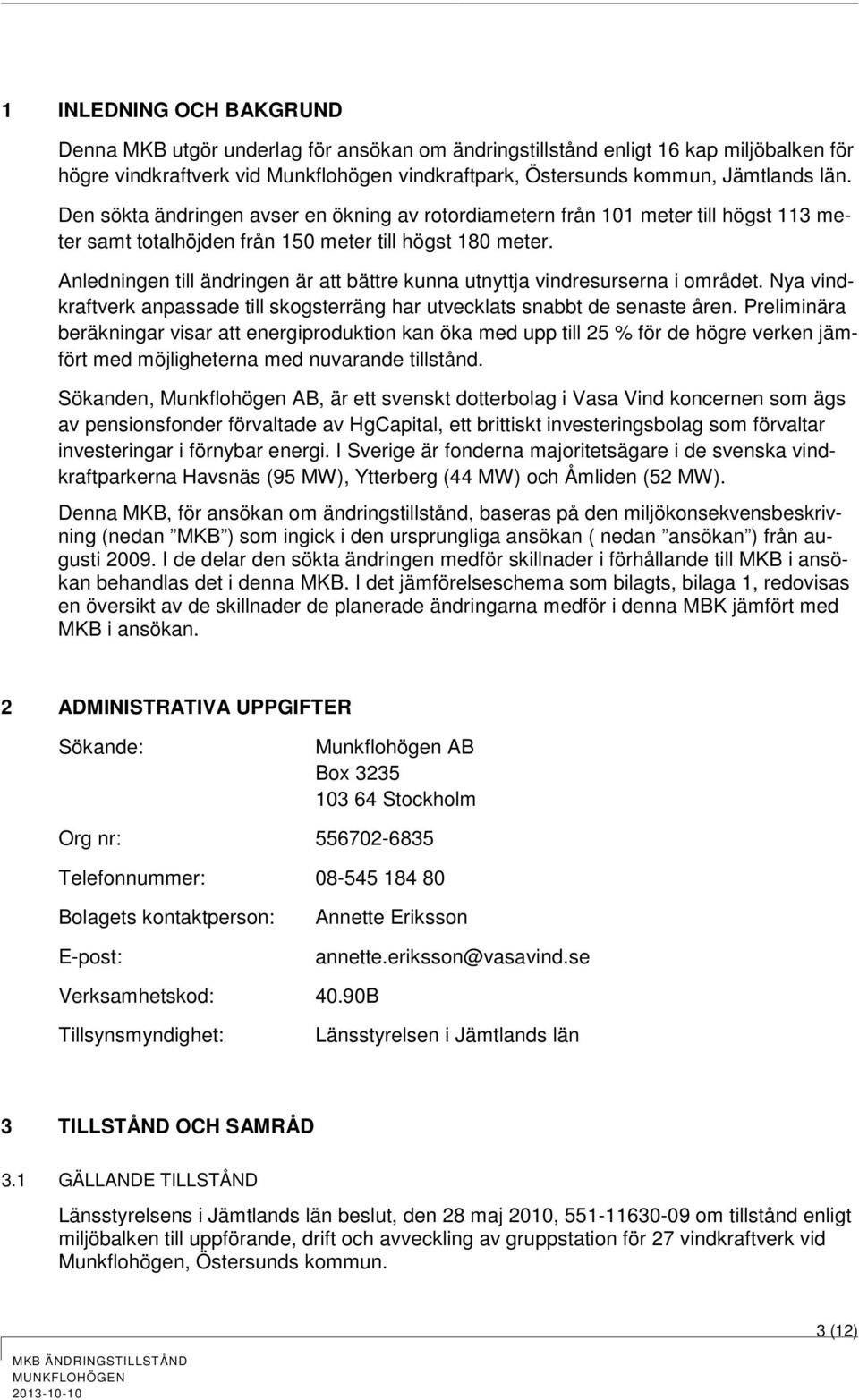 1 INLEDNING OCH BAKGRUND

Denna MKB utgör underlag för ansökan om ändringstillstånd enligt 16 kap miljöbalken för högre vindkraftverk vid Munkflohögen vindkraftpark, Östersunds kommun, Jämtlands län. Den sökta ändringen avser en ökning av rotordiametern från 101 meter till högst 113 meter samt totalhöjden från 150 meter till högst 180 meter.

Anledningen till ändringen är att bättre kunna utnyttja vindresurserna i området. Nya vindkraftverk anpassade till skogsterräng har utvecklats snabbt de senaste åren. Preliminära beräkningar visar att energiproduktion kan öka med upp till 25 % för de högre verken jämfört med möjligheterna med nuvarande tillstånd.

Sökanden, Munkflohögen AB, är ett svenskt dotterbolag i Vasa Vind koncernen som ägs av pensionsfonder förvaltade av HgCapital, ett brittiskt investeringsbolag som förvaltar investeringar i förnybar energi. I Sverige är fonderna majoritetsägare i de svenska vindkraftparkerna Havsnäs (95 MW), Ytterberg (44 MW) och Åmliden (52 MW).

Denna MKB, för ansökan om ändringstillstånd, baseras på den miljökonsekvensbeskrivning (nedan ”MKB”) som ingick i den ursprungliga ansökan ( nedan ”ansökan”) från augusti 2009. I de delar den sökta ändringen medför skillnader i förhållande till MKB i ansökan behandlas det i denna MKB. I det jämförelseschema som bilagts, bilaga 1, redovisas en översikt av de skillnader de planerade ändringarna medför i denna MBK jämfört med MKB i ansökan.

2 ADMINISTRATIVA UPPGIFTER

Sökande: Munkflohögen AB
Box 3235
103 64 Stockholm

Org nr: 556702-6835

Telefonnummer: 08-545 184 80

Bolagets kontaktperson: Annette Eriksson

E-post: annette.eriksson@vasavind.se

Verksamhetskod: 40.90B

Tillsynsmyndighet: Länsstyrelsen i Jämtlands län

3 TILLSTÅND OCH SAMRÅD

3.1 GÄLLANDE TILLSTÅND

Länsstyrelsens i Jämtlands län beslut, den 28 maj 2010, 551-11630-09 om tillstånd enligt miljöbalken till uppförande, drift och avveckling av gruppstation för 27 vindkraftverk vid Munkflohögen, Östersunds kommun.

3 (12)

MKB ÄNDRINGSTILLSTÅND
MUNKFLOHÖGEN
2013-10-10